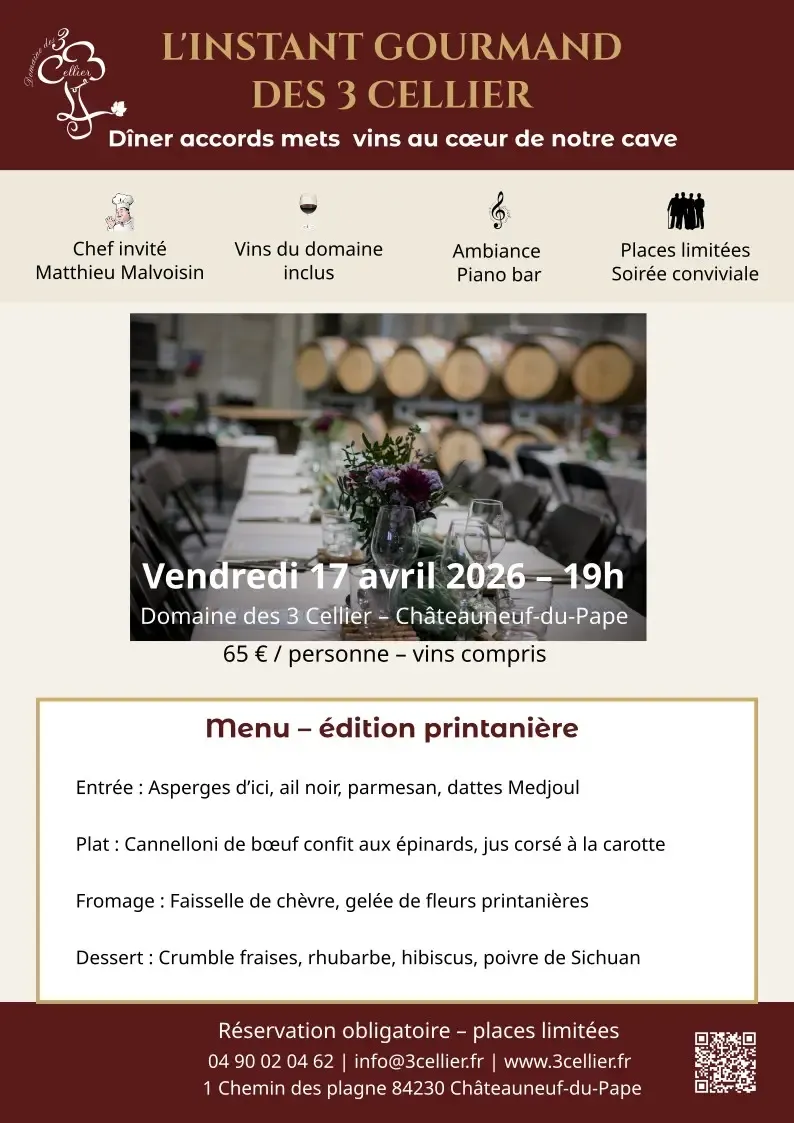 Domaine des 3 Cellier

L'INSTANT GOURMAND DES 3 CELLIER

Dîner accords mets vins au cœur de notre cave

Chef invité Matthieu Malvoisin

Vins du domaine inclus

Ambiance Piano bar

Places limitées Soirée conviviale

Vendredi 17 avril 2026 – 19h

Domaine des 3 Cellier – Châteauneuf-du-Pape

65 € / personne – vins compris

Menu – édition printanière

Entrée : Asperges d'ici, ail noir, parmesan, dattes Medjoul

Plat : Cannelloni de bœuf confit aux épinards, jus corsé à la carotte

Fromage : Faisselle de chèvre, gelée de fleurs printanières

Dessert : Crumble fraises, rhubarbe, hibiscus, poivre de Sichuan

Réservation obligatoire – places limitées

04 90 02 04 62 | info@3cellier.fr | www.3cellier.fr

1 Chemin des plagne 84230 Châteauneuf-du-Pape